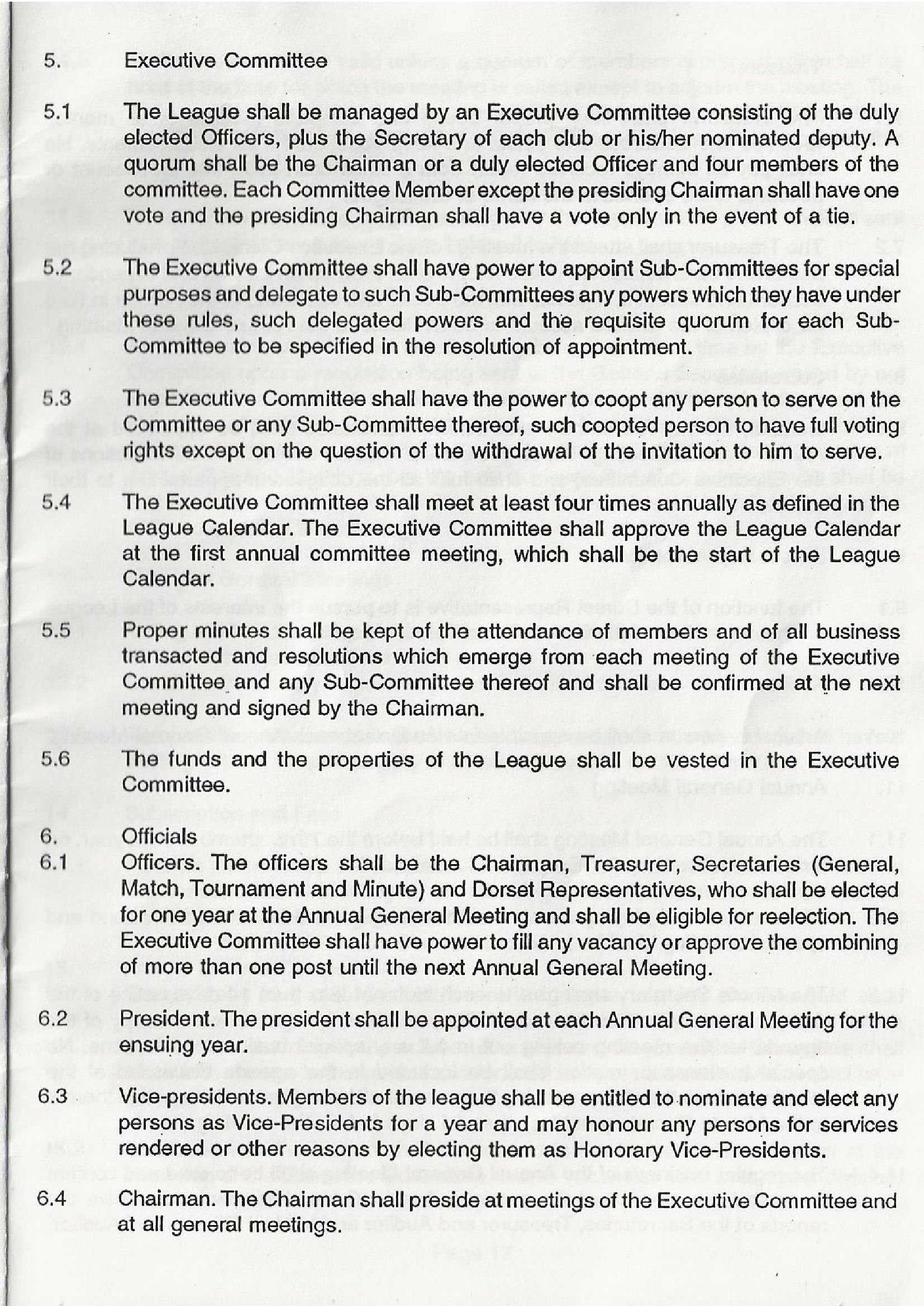 5. Executive Committee

5.1 The League shall be managed by an Executive Committee consisting of the duly elected Officers, plus the Secretary of each club or his/her nominated deputy. A quorum shall be the Chairman or a duly elected Officer and four members of the committee. Each Committee Member except the presiding Chairman shall have one vote and the presiding Chairman shall have a vote only in the event of a tie.

5.2 The Executive Committee shall have power to appoint Sub-Committees for special purposes and delegate to such Sub-Committees any powers which they have under these rules, such delegated powers and the requisite quorum for each Sub-Committee to be specified in the resolution of appointment.

5.3 The Executive Committee shall have the power to coopt any person to serve on the Committee or any Sub-Committee thereof, such coopted person to have full voting rights except on the question of the withdrawal of the invitation to him to serve.

5.4 The Executive Committee shall meet at least four times annually as defined in the League Calendar. The Executive Committee shall approve the League Calendar at the first annual committee meeting, which shall be the start of the League Calendar.

5.5 Proper minutes shall be kept of the attendance of members and of all business transacted and resolutions which emerge from each meeting of the Executive Committee and any Sub-Committee thereof and shall be confirmed at the next meeting and signed by the Chairman.

5.6 The funds and the properties of the League shall be vested in the Executive Committee.

6. Officials
6.1 Officers. The officers shall be the Chairman, Treasurer, Secretaries (General, Match, Tournament and Minute) and Dorset Representatives, who shall be elected for one year at the Annual General Meeting and shall be eligible for reelection. The Executive Committee shall have power to fill any vacancy or approve the combining of more than one post until the next Annual General Meeting.

6.2 President. The president shall be appointed at each Annual General Meeting for the ensuing year.

6.3 Vice-presidents. Members of the league shall be entitled to nominate and elect any persons as Vice-Presidents for a year and may honour any persons for services rendered or other reasons by electing them as Honorary Vice-Presidents.

6.4 Chairman. The Chairman shall preside at meetings of the Executive Committee and at all general meetings.